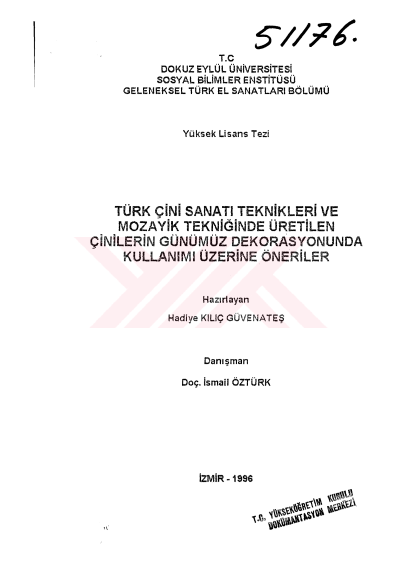 51176.

T.C
DOKUZ EYLÜL ÜNİVERSİTESİ
SOSYAL BİLİMLER ENSTİTÜSÜ
GELENEKSEL TÜRK EL SANATLARI BÖLÜMÜ

Yüksek Lisans Tezi

TÜRK ÇİNİ SANATI TEKNİKLERİ VE MOZAYİK TEKNİĞİNDE ÜRETİLEN ÇİNİLERİN GÜNÜMÜZ DEKORASYONUNDA KULLANIMI ÜZERİNE ÖNERİLER

Hazırlayan
Hadiye KILIÇ GÜVENATEŞ

Danışman
Doç. İsmail ÖZTÜRK

İZMİR - 1996

T.C. YÜKSEKÖĞRETİM KURULU
DOKÜMANTASYON MERKEZİ